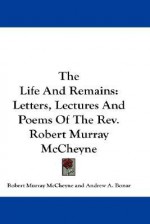 The Life And Remains: Letters, Lectures And Poems Of The Rev. Robert Murray McCheyne

Robert Murray McCheyne and Andrew A. Bonar